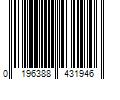 0 196388 431946